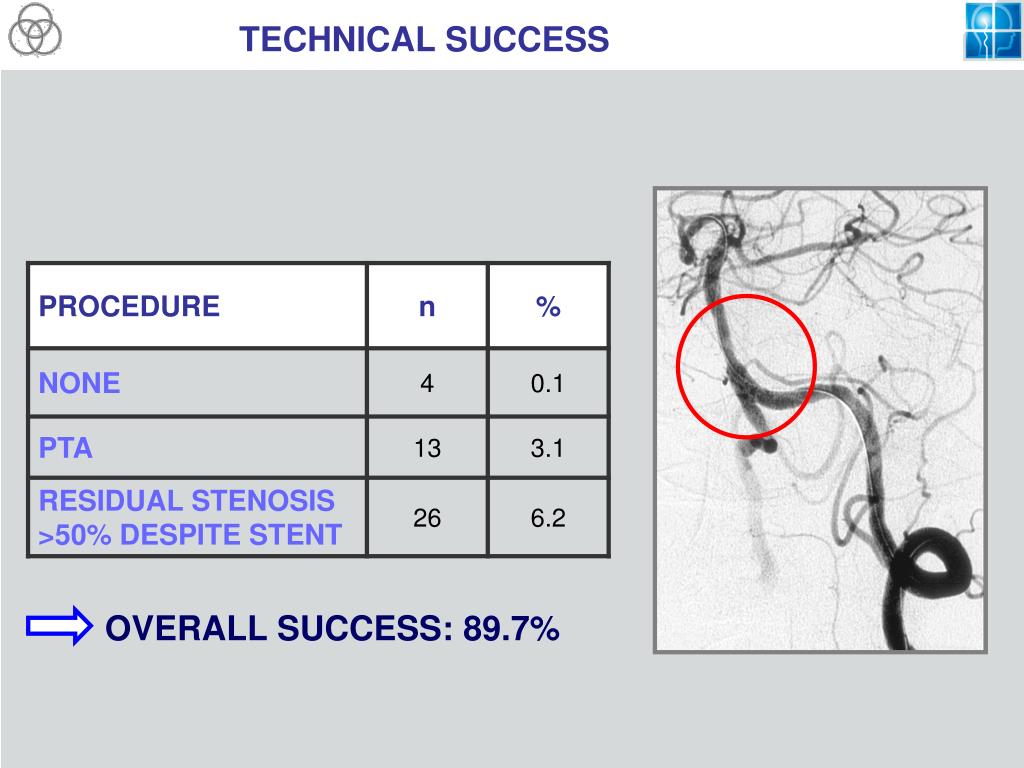 TECHNICAL SUCCESS

| PROCEDURE | n | % |
|---|---|---|
| NONE | 4 | 0.1 |
| PTA | 13 | 3.1 |
| RESIDUAL STENOSIS >50% DESPITE STENT | 26 | 6.2 |

OVERALL SUCCESS: 89.7%